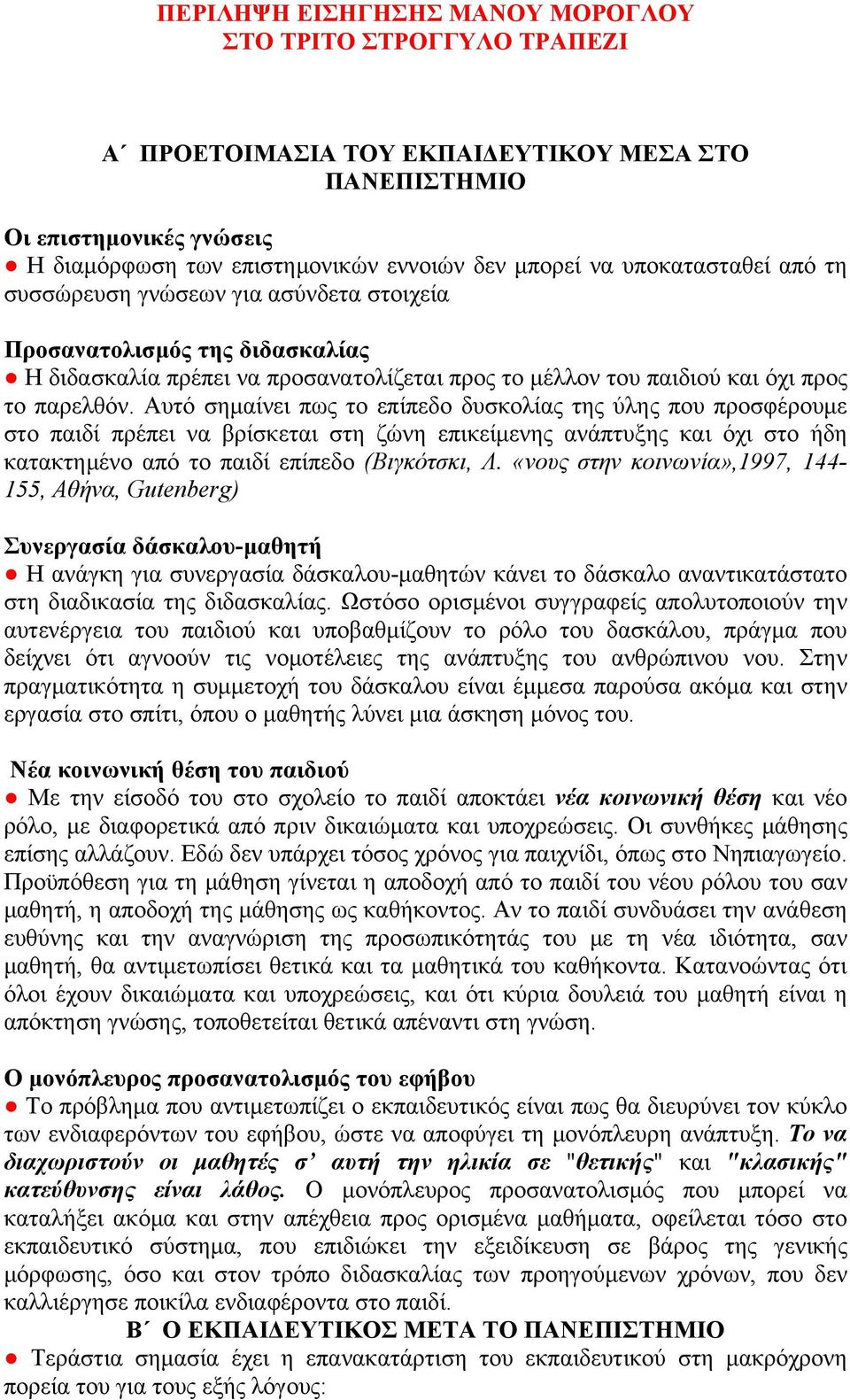 ΠΕΡΙΛΗΨΗ ΕΙΣΗΓΗΣΗΣ ΜΑΝΟΥ ΜΟΡΟΓΛΟΥ
ΣΤΟ ΤΡΙΤΟ ΣΤΡΟΓΓΥΛΟ ΤΡΑΠΕΖΙ

Α΄ ΠΡΟΕΤΟΙΜΑΣΙΑ ΤΟΥ ΕΚΠΑΙΔΕΥΤΙΚΟΥ ΜΕΣΑ ΣΤΟ ΠΑΝΕΠΙΣΤΗΜΙΟ

Οι επιστημονικές γνώσεις
● Η διαμόρφωση των επιστημονικών εννοιών δεν μπορεί να υποκατασταθεί από τη συσσώρευση γνώσεων για ασύνδετα στοιχεία

Προσανατολισμός της διδασκαλίας
● Η διδασκαλία πρέπει να προσανατολίζεται προς το μέλλον του παιδιού και όχι προς το παρελθόν. Αυτό σημαίνει πως το επίπεδο δυσκολίας της ύλης που προσφέρουμε στο παιδί πρέπει να βρίσκεται στη ζώνη επικείμενης ανάπτυξης και όχι στο ήδη κατακτημένο από το παιδί επίπεδο (Βιγκότσκι, Λ. «νους στην κοινωνία»,1997, 144-155, Αθήνα, Gutenberg)

Συνεργασία δάσκαλου-μαθητή
● Η ανάγκη για συνεργασία δάσκαλου-μαθητών κάνει το δάσκαλο αναντικατάστατο στη διαδικασία της διδασκαλίας. Ωστόσο ορισμένοι συγγραφείς απολυτοποιούν την αυτενέργεια του παιδιού και υποβαθμίζουν το ρόλο του δασκάλου, πράγμα που δείχνει ότι αγνοούν τις νομοτέλειες της ανάπτυξης του ανθρώπινου νου. Στην πραγματικότητα η συμμετοχή του δάσκαλου είναι έμμεσα παρούσα ακόμα και στην εργασία στο σπίτι, όπου ο μαθητής λύνει μια άσκηση μόνος του.

Νέα κοινωνική θέση του παιδιού
● Με την είσοδό του στο σχολείο το παιδί αποκτάει νέα κοινωνική θέση και νέο ρόλο, με διαφορετικά από πριν δικαιώματα και υποχρεώσεις. Οι συνθήκες μάθησης επίσης αλλάζουν. Εδώ δεν υπάρχει τόσος χρόνος για παιχνίδι, όπως στο Νηπιαγωγείο. Προϋπόθεση για τη μάθηση γίνεται η αποδοχή από το παιδί του νέου ρόλου του σαν μαθητή, η αποδοχή της μάθησης ως καθήκοντος. Αν το παιδί συνδυάσει την ανάθεση ευθύνης και την αναγνώριση της προσωπικότητάς του με τη νέα ιδιότητα, σαν μαθητή, θα αντιμετωπίσει θετικά και τα μαθητικά του καθήκοντα. Κατανοώντας ότι όλοι έχουν δικαιώματα και υποχρεώσεις, και ότι κύρια δουλειά του μαθητή είναι η απόκτηση γνώσης, τοποθετείται θετικά απέναντι στη γνώση.

Ο μονόπλευρος προσανατολισμός του εφήβου
● Το πρόβλημα που αντιμετωπίζει ο εκπαιδευτικός είναι πως θα διευρύνει τον κύκλο των ενδιαφερόντων του εφήβου, ώστε να αποφύγει τη μονόπλευρη ανάπτυξη. Το να διαχωριστούν οι μαθητές σ' αυτή την ηλικία σε "θετικής" και "κλασικής" κατεύθυνσης είναι λάθος. Ο μονόπλευρος προσανατολισμός που μπορεί να καταλήξει ακόμα και στην απέχθεια προς ορισμένα μαθήματα, οφείλεται τόσο στο εκπαιδευτικό σύστημα, που επιδιώκει την εξειδίκευση σε βάρος της γενικής μόρφωσης, όσο και στον τρόπο διδασκαλίας των προηγούμενων χρόνων, που δεν καλλιέργησε ποικίλα ενδιαφέροντα στο παιδί.

Β΄ Ο ΕΚΠΑΙΔΕΥΤΙΚΟΣ ΜΕΤΑ ΤΟ ΠΑΝΕΠΙΣΤΗΜΙΟ
● Τεράστια σημασία έχει η επανακατάρτιση του εκπαιδευτικού στη μακρόχρονη πορεία του για τους εξής λόγους: